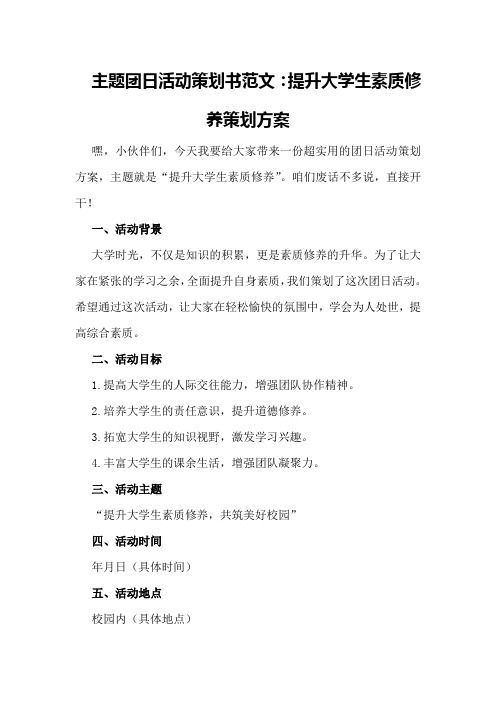 主题团日活动策划书范文：提升大学生素质修养策划方案

嘿，小伙伴们，今天我要给大家带来一份超实用的团日活动策划方案，主题就是“提升大学生素质修养”。咱们废话不多说，直接开干！

一、活动背景

大学时光，不仅是知识的积累，更是素质修养的升华。为了让大家在紧张的学习之余，全面提升自身素质，我们策划了这次团日活动。希望通过这次活动，让大家在轻松愉快的氛围中，学会为人处世，提高综合素质。

二、活动目标

1.提高大学生的人际交往能力，增强团队协作精神。

2.培养大学生的责任意识，提升道德修养。

3.拓宽大学生的知识视野，激发学习兴趣。

4.丰富大学生的课余生活，增强团队凝聚力。

三、活动主题

“提升大学生素质修养，共筑美好校园”

四、活动时间

年月日（具体时间）

五、活动地点

校园内（具体地点）